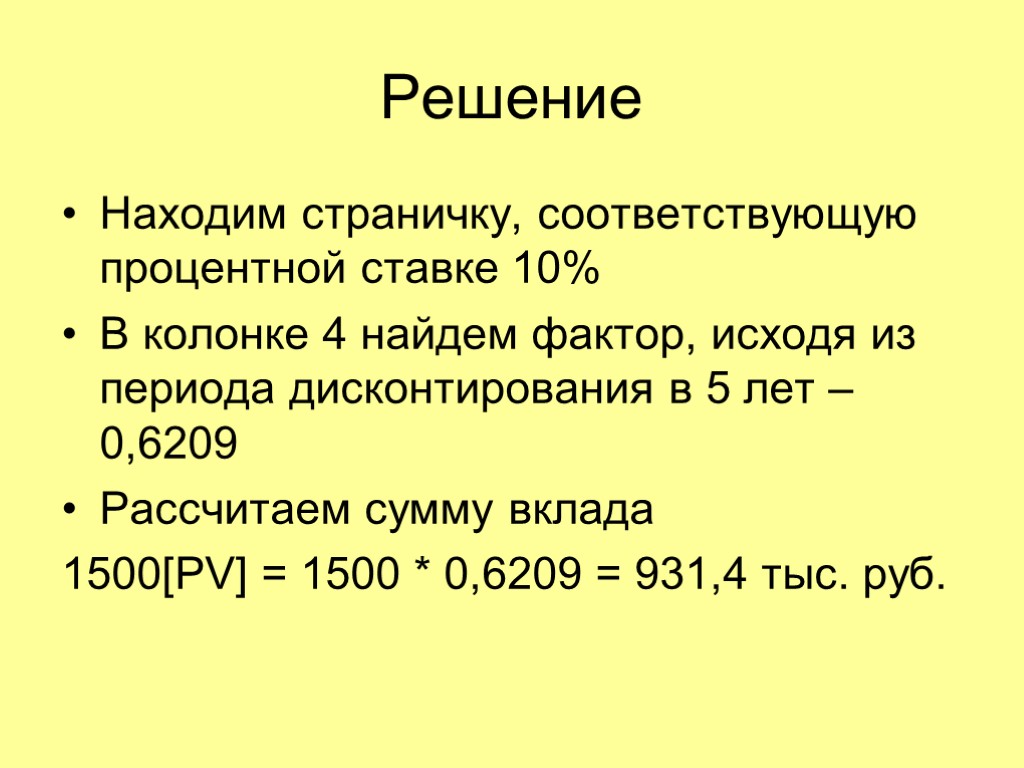 Решение

• Находим страничку, соответствующую процентной ставке 10%

• В колонке 4 найдем фактор, исходя из периода дисконтирования в 5 лет – 0,6209

• Рассчитаем сумму вклада

1500[PV] = 1500 * 0,6209 = 931,4 тыс. руб.